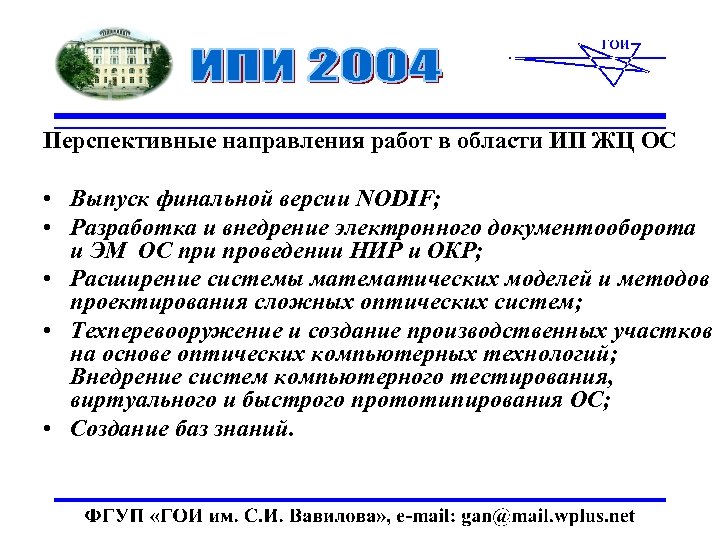 ИПИ 2004

ГОИ

Перспективные направления работ в области ИП ЖЦ ОС

• Выпуск финальной версии NODIF;
• Разработка и внедрение электронного документооборота и ЭМ ОС при проведении НИР и ОКР;
• Расширение системы математических моделей и методов проектирования сложных оптических систем;
• Техперевооружение и создание производственных участков на основе оптических компьютерных технологий; Внедрение систем компьютерного тестирования, виртуального и быстрого прототипирования ОС;
• Создание баз знаний.

ФГУП «ГОИ им. С.И. Вавилова», e-mail: gan@mail.wplus.net